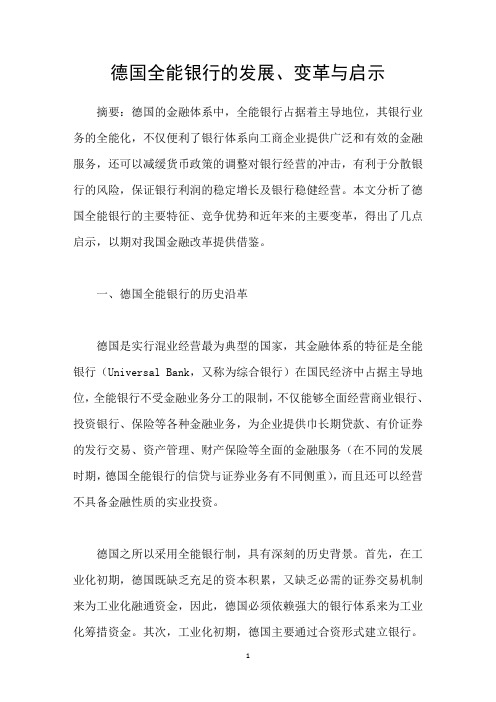 德国全能银行的发展、变革与启示

摘要：德国的金融体系中，全能银行占据着主导地位，其银行业务的全能化，不仅便利了银行体系向工商企业提供广泛和有效的金融服务，还可以减缓货币政策的调整对银行经营的冲击，有利于分散银行的风险，保证银行利润的稳定增长及银行稳健经营。本文分析了德国全能银行的主要特征、竞争优势和近年来的主要变革，得出了几点启示，以期对我国金融改革提供借鉴。

一、德国全能银行的历史沿革

德国是实行混业经营最为典型的国家，其金融体系的特征是全能银行（Universal Bank，又称为综合银行）在国民经济中占据主导地位，全能银行不受金融业务分工的限制，不仅能够全面经营商业银行、投资银行、保险等各种金融业务，为企业提供中长期贷款、有价证券的发行交易、资产管理、财产保险等全面的金融服务（在不同的发展时期，德国全能银行的信贷与证券业务有不同侧重），而且还可以经营不具备金融性质的实业投资。

德国之所以采用全能银行制，具有深刻的历史背景。首先，在工业化初期，德国既缺乏充足的资本积累，又缺乏必需的证券交易机制来为工业化融通资金，因此，德国必须依赖强大的银行体系来为工业化筹措资金。其次，工业化初期，德国主要通过合资形式建立银行。

1